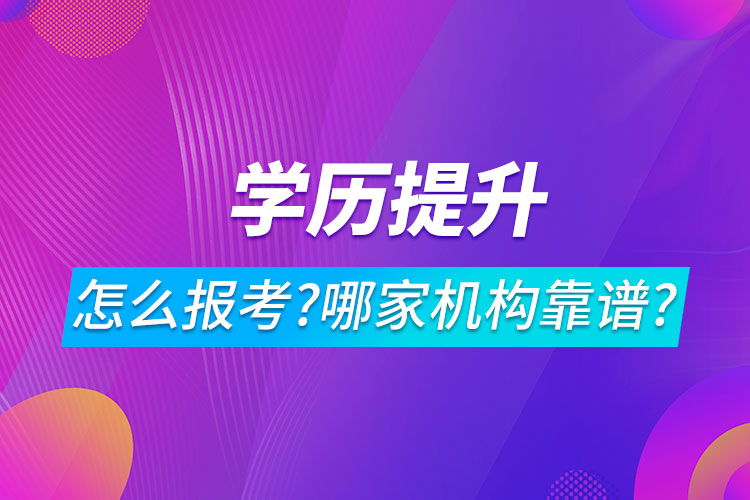 学历提升

怎么报考?哪家机构靠谱?